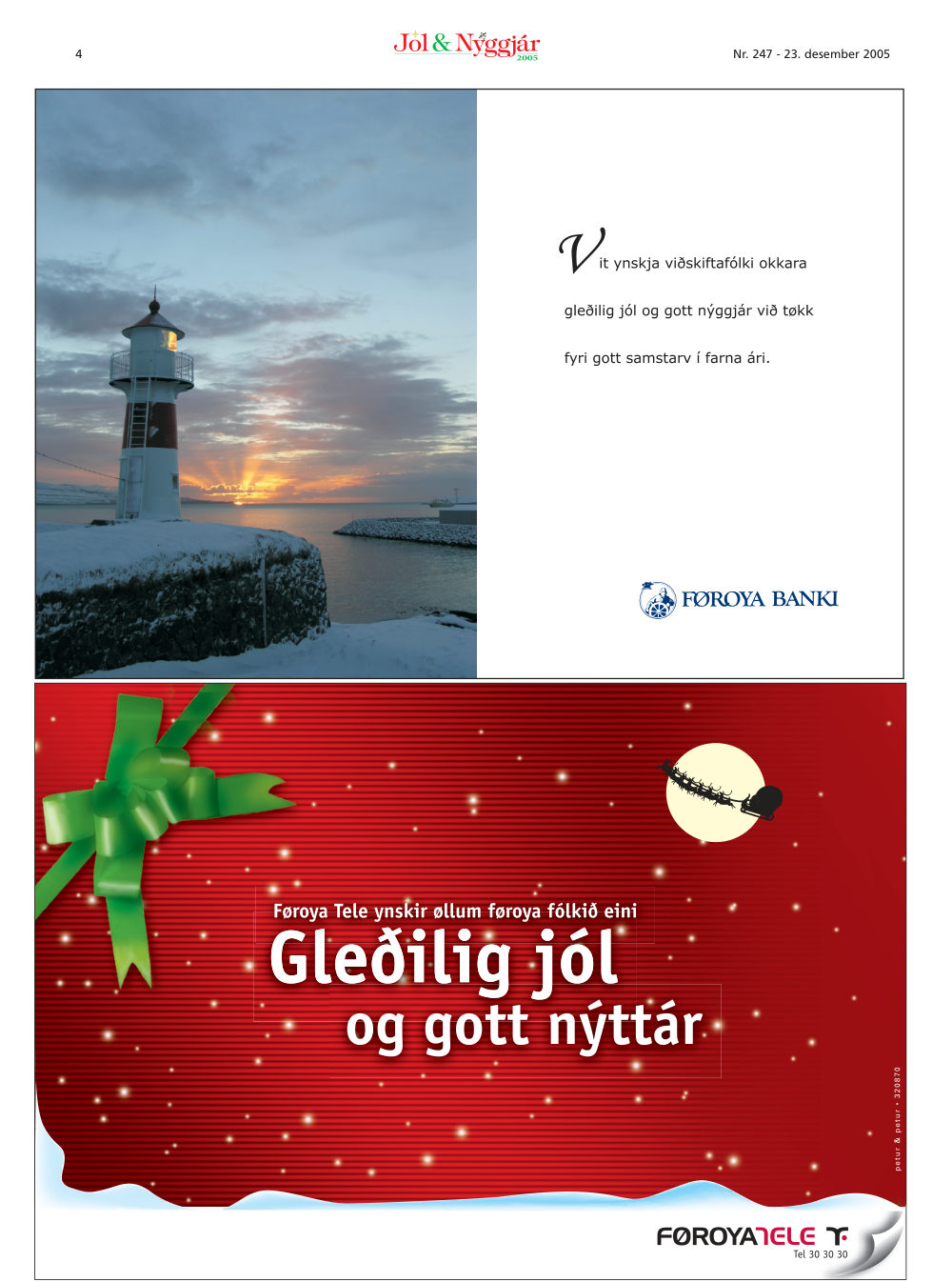 4

Jól & Nýggjár
2005

Nr. 247 - 23. desember 2005

Vit ynskja viðskiftafólki okkara gleðilig jól og gott nýggjár við tøkk fyri gott samstarv í farna ári.

FØROYA BANKI

Føroya Tele ynskir øllum føroya fólkið eini

Gleðilig jól
og gott nýttár

petur & petur • 320870

FØROYATELE
Tel 30 30 30